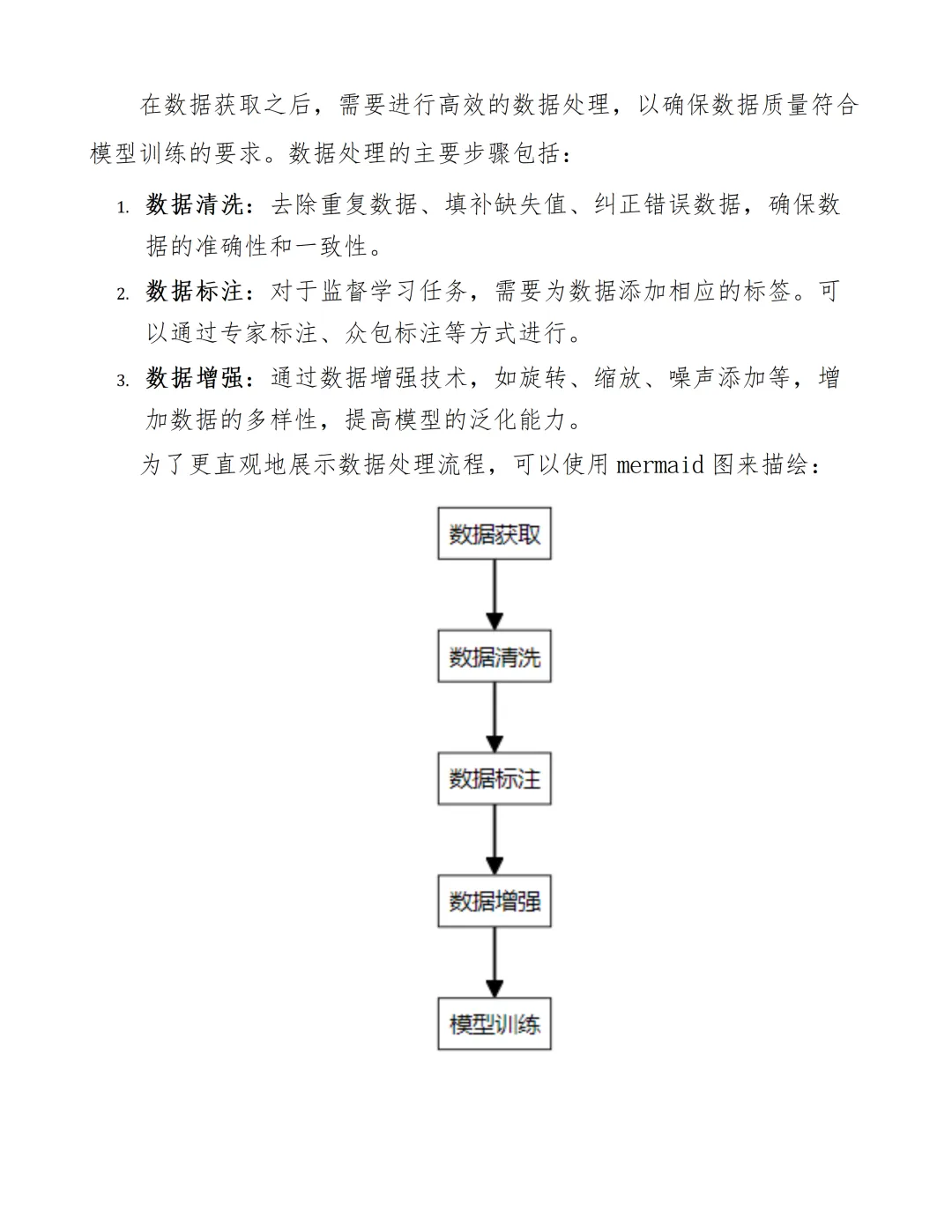 在数据获取之后，需要进行高效的数据处理，以确保数据质量符合模型训练的要求。数据处理的主要步骤包括：

1. 数据清洗：去除重复数据、填补缺失值、纠正错误数据，确保数据的准确性和一致性。
2. 数据标注：对于监督学习任务，需要为数据添加相应的标签。可以通过专家标注、众包标注等方式进行。
3. 数据增强：通过数据增强技术，如旋转、缩放、噪声添加等，增加数据的多样性，提高模型的泛化能力。

为了更直观地展示数据处理流程，可以使用 mermaid 图来描绘：

数据获取

数据清洗

数据标注

数据增强

模型训练